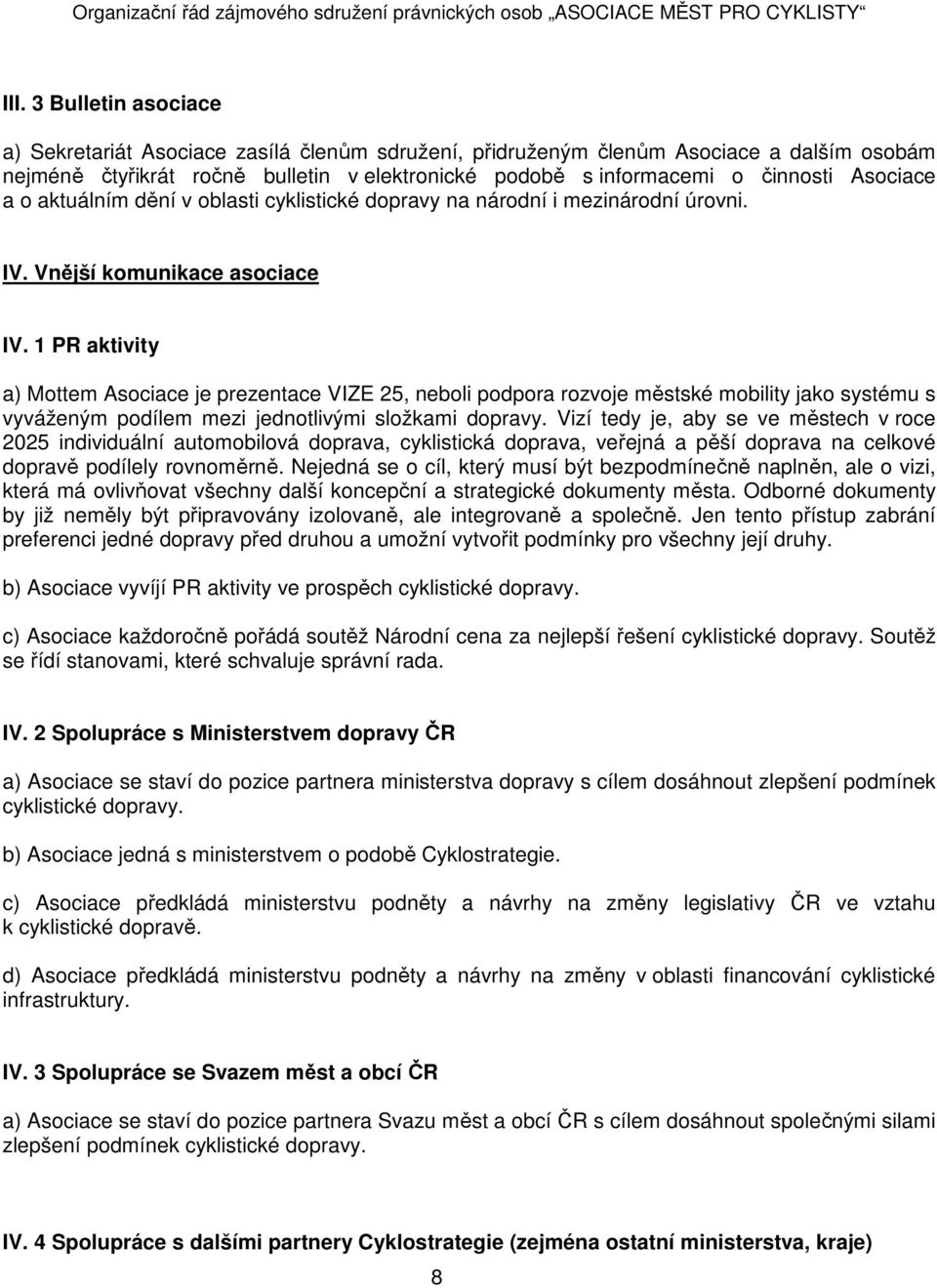 Organizační řád zájmového sdružení právnických osob „ASOCIACE MĚST PRO CYKLISTY“

III. 3 Bulletin asociace

a) Sekretariát Asociace zasílá členům sdružení, přidruženým členům Asociace a dalším osobám nejméně čtyřikrát ročně bulletin v elektronické podobě s informacemi o činnosti Asociace a o aktuálním dění v oblasti cyklistické dopravy na národní i mezinárodní úrovni.

IV. Vnější komunikace asociace

IV. 1 PR aktivity

a) Mottem Asociace je prezentace VIZE 25, neboli podpora rozvoje městské mobility jako systému s vyváženým podílem mezi jednotlivými složkami dopravy. Vizí tedy je, aby se ve městech v roce 2025 individuální automobilová doprava, cyklistická doprava, veřejná a pěší doprava na celkové dopravě podílely rovnoměrně. Nejedná se o cíl, který musí být bezpodmínečně naplněn, ale o vizi, která má ovlivňovat všechny další koncepční a strategické dokumenty města. Odborné dokumenty by již neměly být připravovány izolovaně, ale integrovaně a společně. Jen tento přístup zabrání preferenci jedné dopravy před druhou a umožní vytvořit podmínky pro všechny její druhy.

b) Asociace vyvíjí PR aktivity ve prospěch cyklistické dopravy.

c) Asociace každoročně pořádá soutěž Národní cena za nejlepší řešení cyklistické dopravy. Soutěž se řídí stanovami, které schvaluje správní rada.

IV. 2 Spolupráce s Ministerstvem dopravy ČR

a) Asociace se staví do pozice partnera ministerstva dopravy s cílem dosáhnout zlepšení podmínek cyklistické dopravy.

b) Asociace jedná s ministerstvem o podobě Cyklostrategie.

c) Asociace předkládá ministerstvu podněty a návrhy na změny legislativy ČR ve vztahu k cyklistické dopravě.

d) Asociace předkládá ministerstvu podněty a návrhy na změny v oblasti financování cyklistické infrastruktury.

IV. 3 Spolupráce se Svazem měst a obcí ČR

a) Asociace se staví do pozice partnera Svazu měst a obcí ČR s cílem dosáhnout společnými silami zlepšení podmínek cyklistické dopravy.

IV. 4 Spolupráce s dalšími partnery Cyklostrategie (zejména ostatní ministerstva, kraje)

8